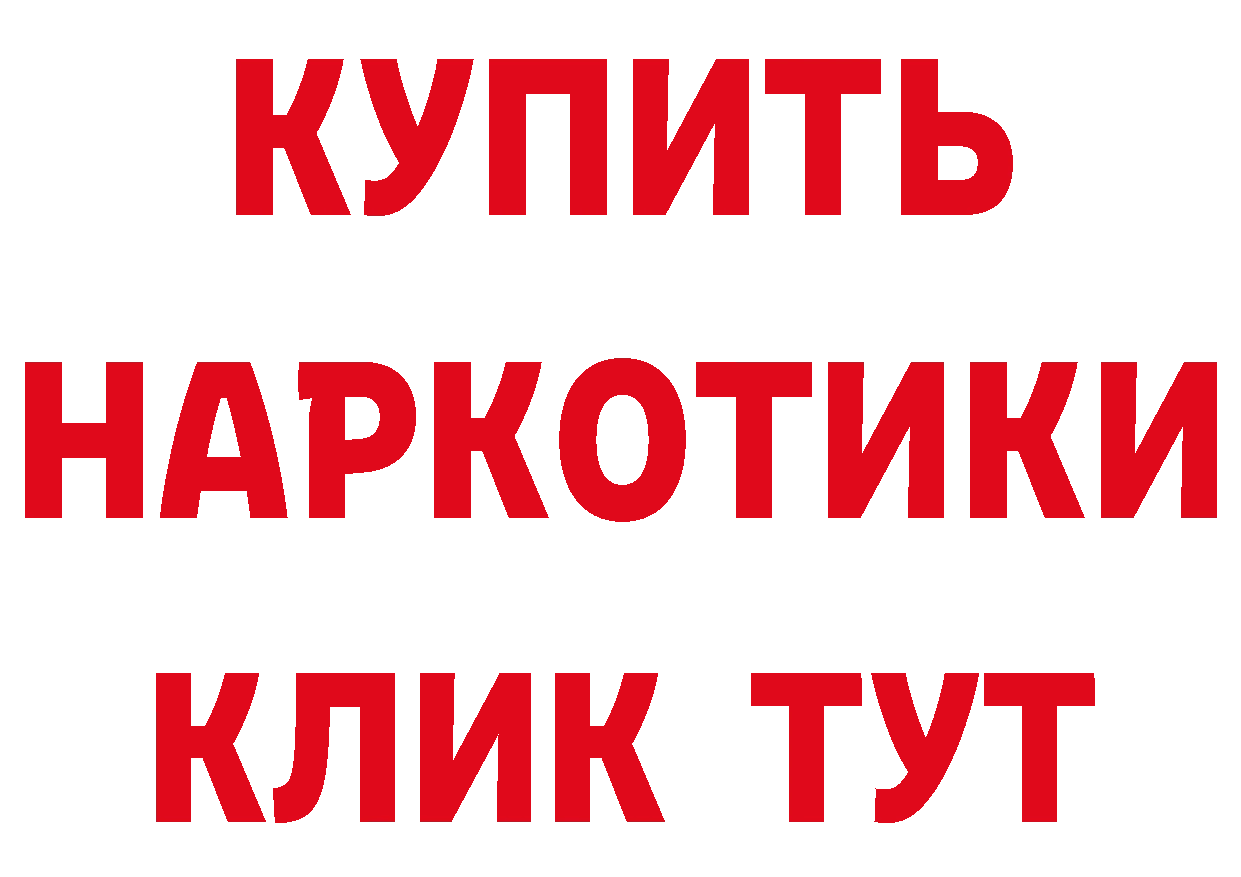 КУПИТЬ НАРКОТИКИ КЛИК ТУТ